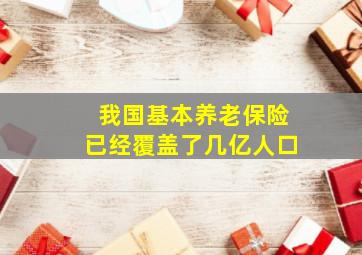 我国基本养老保险
已经覆盖了几亿人口